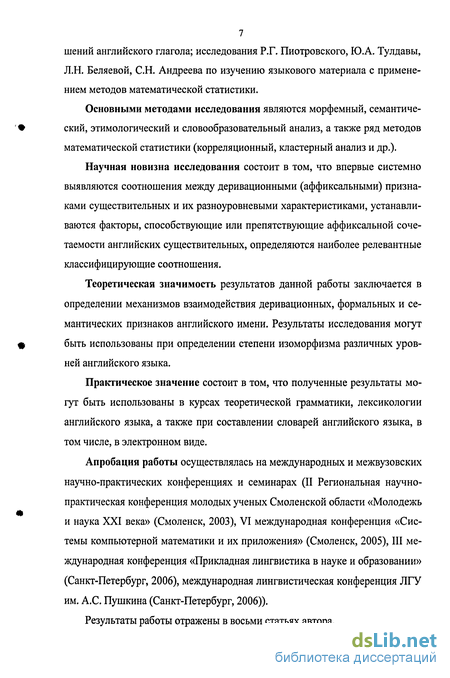 7

шений английского глагола; исследования Р.Г. Пиотровского, Ю.А. Тулдавы, Л.Н. Беляевой, С.Н. Андреева по изучению языкового материала с применением методов математической статистики.

Основными методами исследования являются морфемный, семантический, этимологический и словообразовательный анализ, а также ряд методов математической статистики (корреляционный, кластерный анализ и др.).

Научная новизна исследования состоит в том, что впервые системно выявляются соотношения между деривационными (аффиксальными) признаками существительных и их разноуровневыми характеристиками, устанавливаются факторы, способствующие или препятствующие аффиксальной сочетаемости английских существительных, определяются наиболее релевантные классифицирующие соотношения.

Теоретическая значимость результатов данной работы заключается в определении механизмов взаимодействия деривационных, формальных и семантических признаков английского имени. Результаты исследования могут быть использованы при определении степени изоморфизма различных уровней английского языка.

Практическое значение состоит в том, что полученные результаты могут быть использованы в курсах теоретической грамматики, лексикологии английского языка, а также при составлении словарей английского языка, в том числе, в электронном виде.

Апробация работы осуществлялась на международных и межвузовских научно-практических конференциях и семинарах (II Региональная научно-практическая конференция молодых ученых Смоленской области «Молодежь и наука XXI века» (Смоленск, 2003), VI международная конференция «Системы компьютерной математики и их приложения» (Смоленск, 2005), III международная конференция «Прикладная лингвистика в науке и образовании» (Санкт-Петербург, 2006), международная лингвистическая конференция ЛГУ им. А.С. Пушкина (Санкт-Петербург, 2006)).

Результаты работы отражены в восьми статьях автора.

dsLib.net
библиотека диссертаций